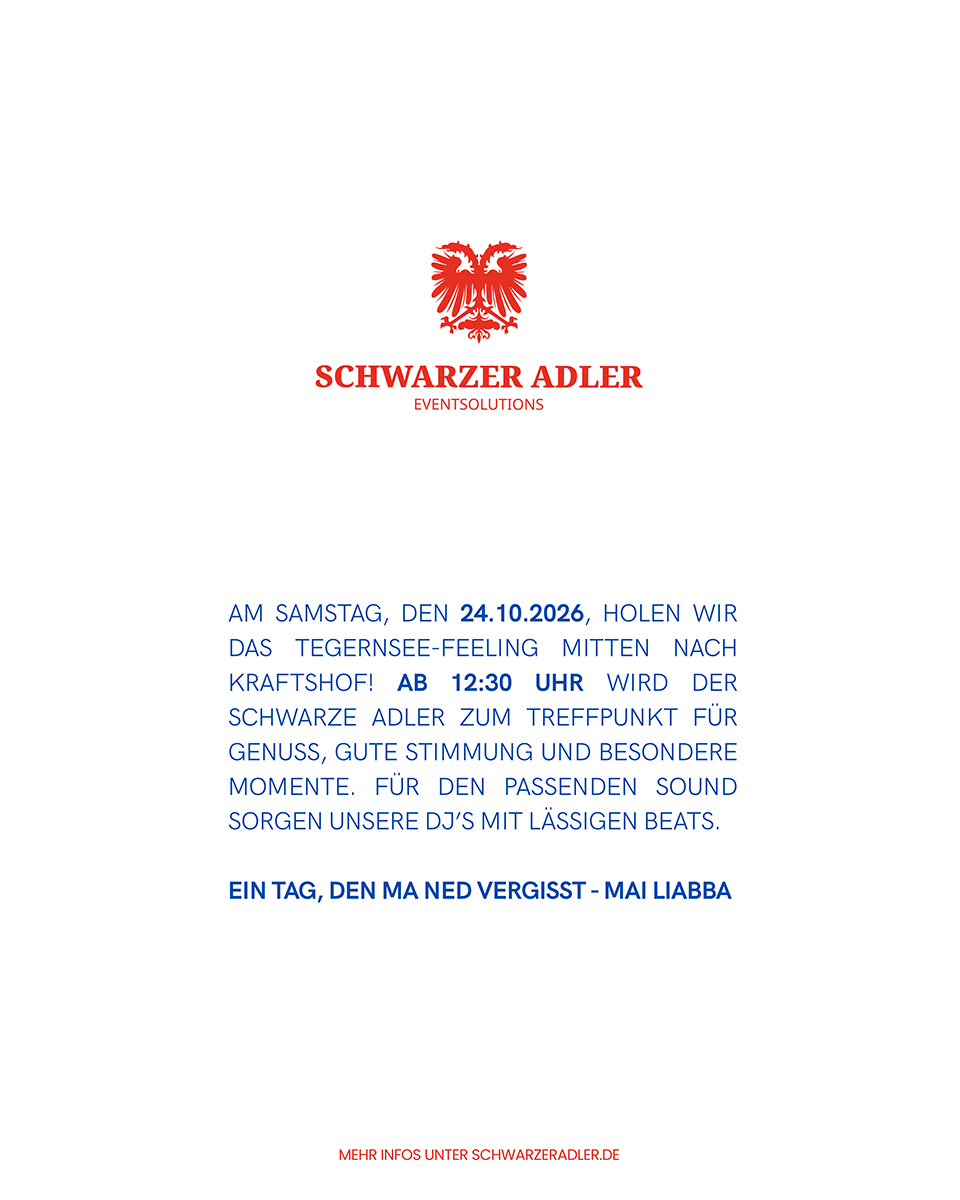 SCHWARZER ADLER
EVENTSOLUTIONS

AM SAMSTAG, DEN 24.10.2026, HOLEN WIR DAS TEGERNSEE-FEELING MITTEN NACH KRAFTSHOF! AB 12:30 UHR WIRD DER SCHWARZE ADLER ZUM TREFFPUNKT FÜR GENUSS, GUTE STIMMUNG UND BESONDERE MOMENTE. FÜR DEN PASSENDEN SOUND SORGEN UNSERE DJ'S MIT LÄSSIGEN BEATS.

EIN TAG, DEN MA NED VERGISST - MAI LIABBA

MEHR INFOS UNTER SCHWARZERADLER.DE